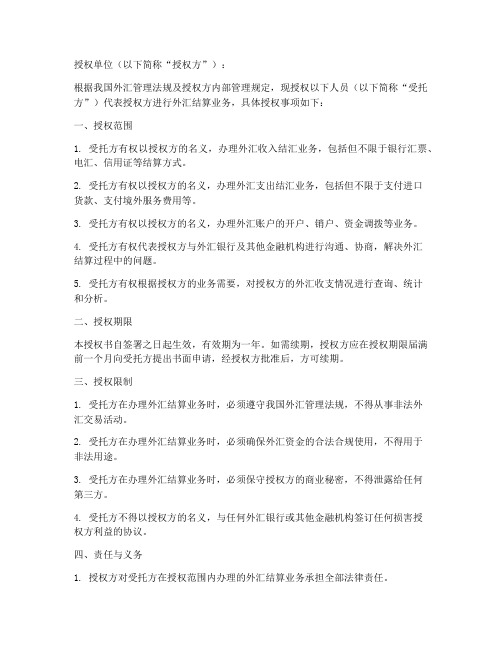 授权单位（以下简称“授权方”）：

根据我国外汇管理法规及授权方内部管理规定，现授权以下人员（以下简称“受托方”）代表授权方进行外汇结算业务，具体授权事项如下：

一、授权范围

1. 受托方有权以授权方的名义，办理外汇收入结汇业务，包括但不限于银行汇票、电汇、信用证等结算方式。

2. 受托方有权以授权方的名义，办理外汇支出结汇业务，包括但不限于支付进口货款、支付境外服务费用等。

3. 受托方有权以授权方的名义，办理外汇账户的开户、销户、资金调拨等业务。

4. 受托方有权代表授权方与外汇银行及其他金融机构进行沟通、协商，解决外汇结算过程中的问题。

5. 受托方有权根据授权方的业务需要，对授权方的外汇收支情况进行查询、统计和分析。

二、授权期限

本授权书自签署之日起生效，有效期为一年。如需续期，授权方应在授权期限届满前一个月向受托方提出书面申请，经授权方批准后，方可续期。

三、授权限制

1. 受托方在办理外汇结算业务时，必须遵守我国外汇管理法规，不得从事非法外汇交易活动。

2. 受托方在办理外汇结算业务时，必须确保外汇资金的合法合规使用，不得用于非法用途。

3. 受托方在办理外汇结算业务时，必须保守授权方的商业秘密，不得泄露给任何第三方。

4. 受托方不得以授权方的名义，与任何外汇银行或其他金融机构签订任何损害授权方利益的协议。

四、责任与义务

1. 授权方对受托方在授权范围内办理的外汇结算业务承担全部法律责任。